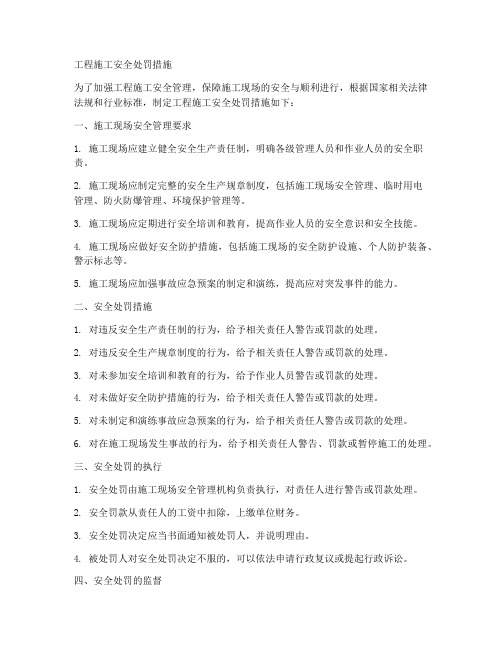 工程施工安全处罚措施

为了加强工程施工安全管理，保障施工现场的安全与顺利进行，根据国家相关法律法规和行业标准，制定工程施工安全处罚措施如下：

一、施工现场安全管理要求

1. 施工现场应建立健全安全生产责任制，明确各级管理人员和作业人员的安全职责。

2. 施工现场应制定完整的安全生产规章制度，包括施工现场安全管理、临时用电管理、防火防爆管理、环境保护管理等。

3. 施工现场应定期进行安全培训和教育，提高作业人员的安全意识和安全技能。

4. 施工现场应做好安全防护措施，包括施工现场的安全防护设施、个人防护装备、警示标志等。

5. 施工现场应加强事故应急预案的制定和演练，提高应对突发事件的能力。

二、安全处罚措施

1. 对违反安全生产责任制的行为，给予相关责任人警告或罚款的处理。

2. 对违反安全生产规章制度的行为，给予相关责任人警告或罚款的处理。

3. 对未参加安全培训和教育的行为，给予作业人员警告或罚款的处理。

4. 对未做好安全防护措施的行为，给予相关责任人警告或罚款的处理。

5. 对未制定和演练事故应急预案的行为，给予相关责任人警告或罚款的处理。

6. 对在施工现场发生事故的行为，给予相关责任人警告、罚款或暂停施工的处理。

三、安全处罚的执行

1. 安全处罚由施工现场安全管理机构负责执行，对责任人进行警告或罚款处理。

2. 安全罚款从责任人的工资中扣除，上缴单位财务。

3. 安全处罚决定应当书面通知被处罚人，并说明理由。

4. 被处罚人对安全处罚决定不服的，可以依法申请行政复议或提起行政诉讼。

四、安全处罚的监督